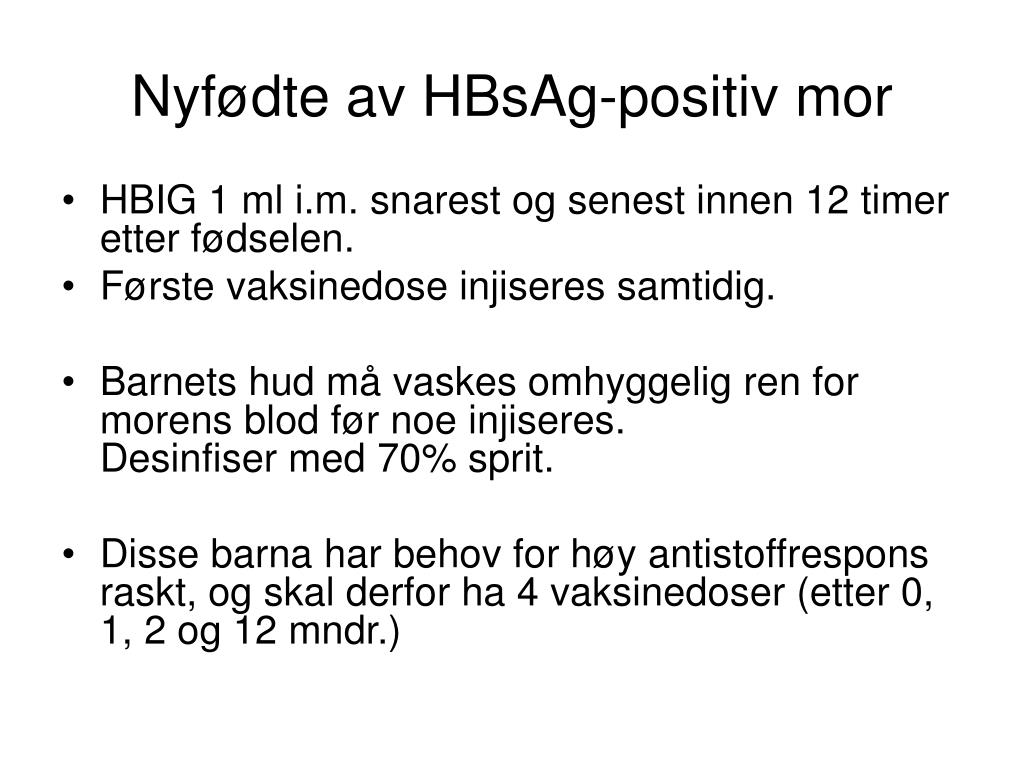 Nyfødte av HBsAg-positiv mor

• HBIG 1 ml i.m. snarest og senest innen 12 timer etter fødselen.
• Første vaksinedose injiseres samtidig.

• Barnets hud må vaskes omhyggelig ren for morens blod før noe injiseres.
Desinfiser med 70% sprit.

• Disse barna har behov for høy antistoffrespons raskt, og skal derfor ha 4 vaksinedoser (etter 0, 1, 2 og 12 mndr.)